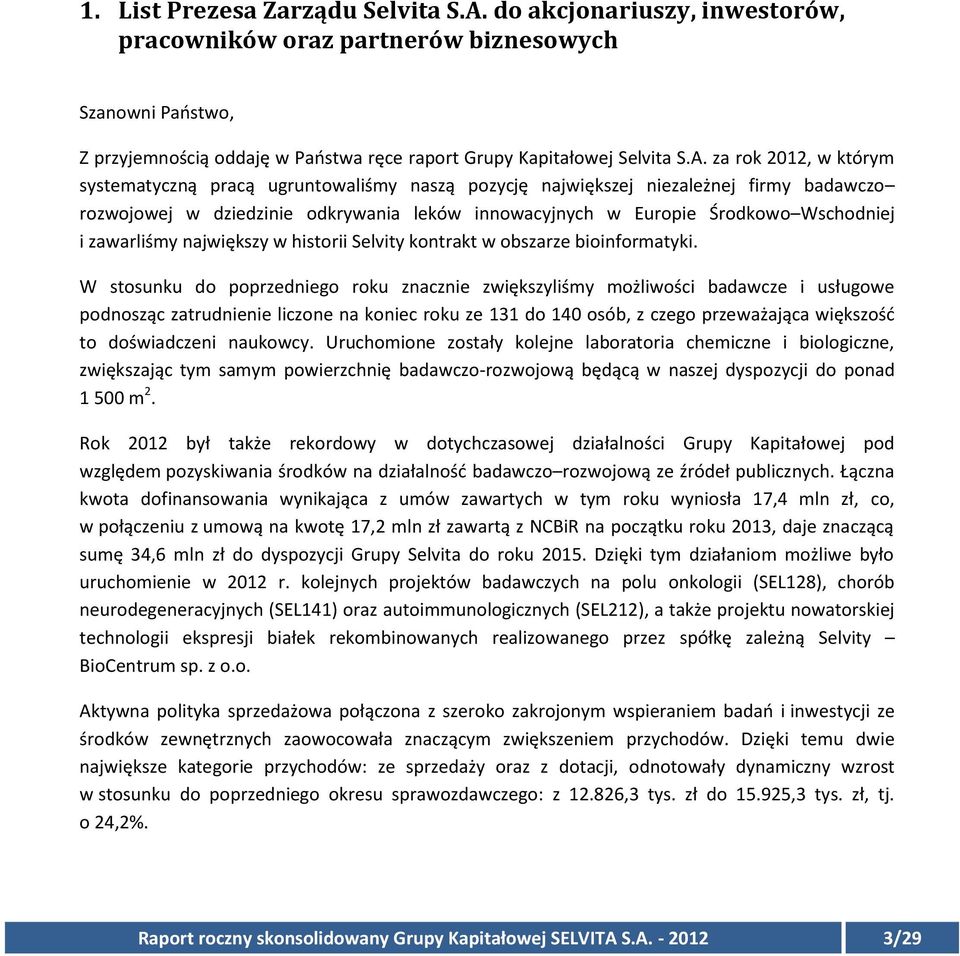 1. List Prezesa Zarządu Selvita S.A. do akcjonariuszy, inwestorów, pracowników oraz partnerów biznesowych

Szanowni Państwo,

Z przyjemnością oddaję w Państwa ręce raport Grupy Kapitałowej Selvita S.A. za rok 2012, w którym systematyczną pracą ugruntowaliśmy naszą pozycję największej niezależnej firmy badawczo–rozwojowej w dziedzinie odkrywania leków innowacyjnych w Europie Środkowo–Wschodniej i zawarliśmy największy w historii Selvity kontrakt w obszarze bioinformatyki.

W stosunku do poprzedniego roku znacznie zwiększyliśmy możliwości badawcze i usługowe podnosząc zatrudnienie liczone na koniec roku ze 131 do 140 osób, z czego przeważająca większość to doświadczeni naukowcy. Uruchomione zostały kolejne laboratoria chemiczne i biologiczne, zwiększając tym samym powierzchnię badawczo-rozwojową będącą w naszej dyspozycji do ponad 1 500 m$^2$.

Rok 2012 był także rekordowy w dotychczasowej działalności Grupy Kapitałowej pod względem pozyskiwania środków na działalność badawczo–rozwojową ze źródeł publicznych. Łączna kwota dofinansowania wynikająca z umów zawartych w tym roku wyniosła 17,4 mln zł, co, w połączeniu z umową na kwotę 17,2 mln zł zawartą z NCBiR na początku roku 2013, daje znaczącą sumę 34,6 mln zł do dyspozycji Grupy Selvita do roku 2015. Dzięki tym działaniom możliwe było uruchomienie w 2012 r. kolejnych projektów badawczych na polu onkologii (SEL128), chorób neurodegeneracyjnych (SEL141) oraz autoimmunologicznych (SEL212), a także projektu nowatorskiej technologii ekspresji białek rekombinowanych realizowanego przez spółkę zależną Selvity – BioCentrum sp. z o.o.

Aktywna polityka sprzedażowa połączona z szeroko zakrojonym wspieraniem badań i inwestycji ze środków zewnętrznych zaowocowała znaczącym zwiększeniem przychodów. Dzięki temu dwie największe kategorie przychodów: ze sprzedaży oraz z dotacji, odnotowały dynamiczny wzrost w stosunku do poprzedniego okresu sprawozdawczego: z 12.826,3 tys. zł do 15.925,3 tys. zł, tj. o 24,2%.

Raport roczny skonsolidowany Grupy Kapitałowej SELVITA S.A. - 2012 3/29